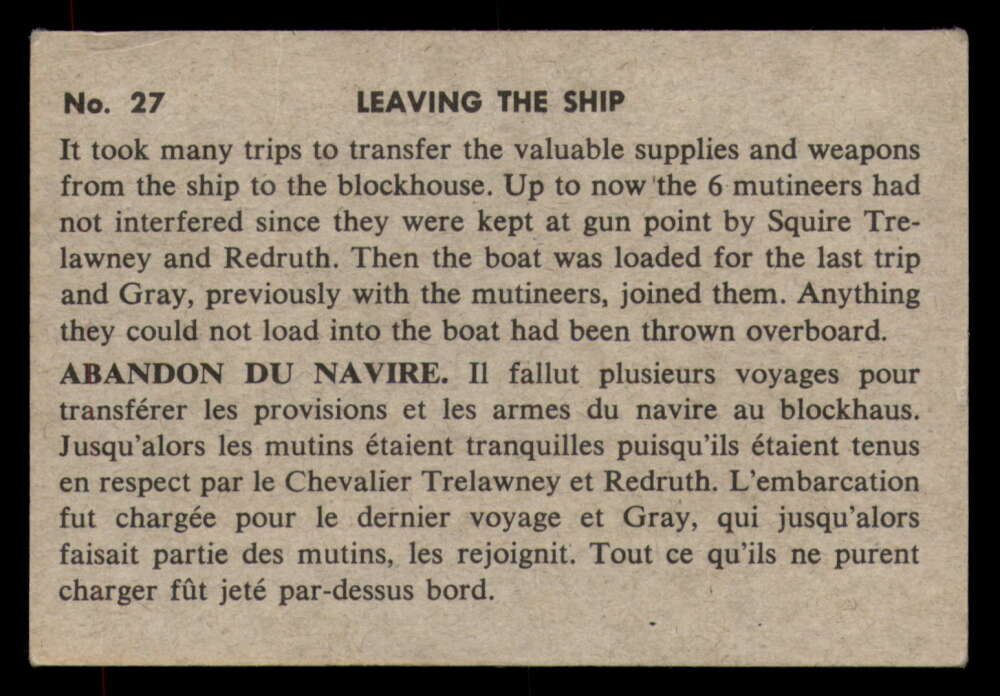 No. 27 LEAVING THE SHIP

It took many trips to transfer the valuable supplies and weapons from the ship to the blockhouse. Up to now the 6 mutineers had not interfered since they were kept at gun point by Squire Trelawney and Redruth. Then the boat was loaded for the last trip and Gray, previously with the mutineers, joined them. Anything they could not load into the boat had been thrown overboard.

ABANDON DU NAVIRE. Il fallut plusieurs voyages pour transférer les provisions et les armes du navire au blockhaus. Jusqu'alors les mutins étaient tranquilles puisqu'ils étaient tenus en respect par le Chevalier Trelawney et Redruth. L'embarcation fut chargée pour le dernier voyage et Gray, qui jusqu'alors faisait partie des mutins, les rejoignit. Tout ce qu'ils ne purent charger fût jeté par-dessus bord.